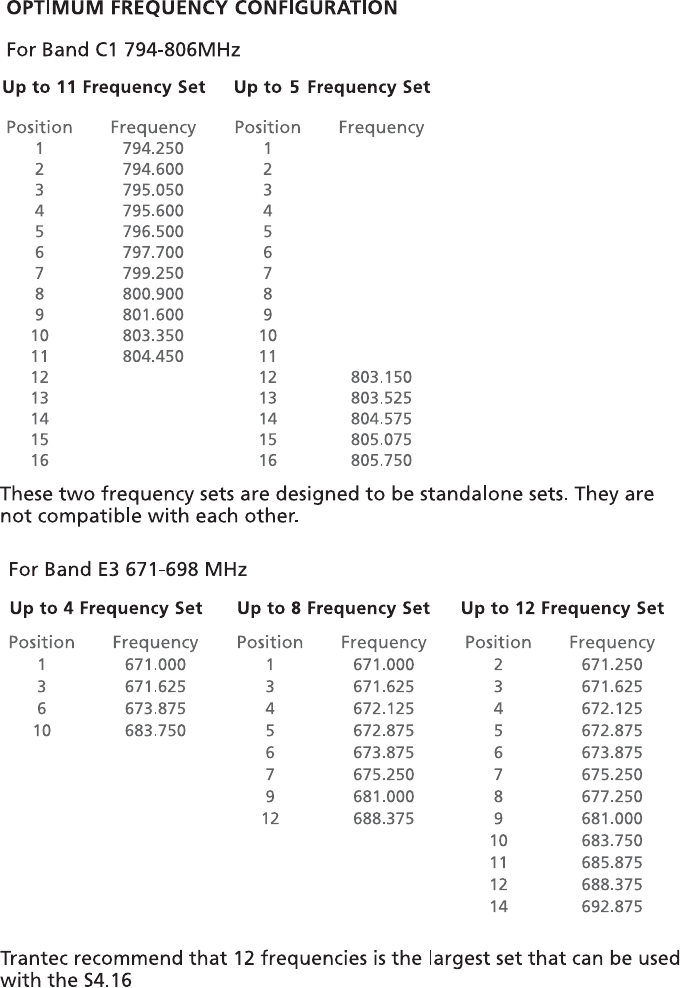 OPTIMUM FREQUENCY CONFIGURATION

For Band C1 794-806MHz

Up to 11 Frequency Set

| Position | Frequency |
|---|---|
| 1 | 794.250 |
| 2 | 794.600 |
| 3 | 795.050 |
| 4 | 795.600 |
| 5 | 796.500 |
| 6 | 797.700 |
| 7 | 799.250 |
| 8 | 800.900 |
| 9 | 801.600 |
| 10 | 803.350 |
| 11 | 804.450 |
| 12 | |
| 13 | |
| 14 | |
| 15 | |
| 16 | |

Up to 5 Frequency Set

| Position | Frequency |
|---|---|
| 1 | |
| 2 | |
| 3 | |
| 4 | |
| 5 | |
| 6 | |
| 7 | |
| 8 | |
| 9 | |
| 10 | |
| 11 | |
| 12 | 803.150 |
| 13 | 803.525 |
| 14 | 804.575 |
| 15 | 805.075 |
| 16 | 805.750 |

These two frequency sets are designed to be standalone sets. They are not compatible with each other.

For Band E3 671-698 MHz

Up to 4 Frequency Set

| Position | Frequency |
|---|---|
| 1 | 671.000 |
| 3 | 671.625 |
| 6 | 673.875 |
| 10 | 683.750 |

Up to 8 Frequency Set

| Position | Frequency |
|---|---|
| 1 | 671.000 |
| 3 | 671.625 |
| 4 | 672.125 |
| 5 | 672.875 |
| 6 | 673.875 |
| 7 | 675.250 |
| 9 | 681.000 |
| 12 | 688.375 |

Up to 12 Frequency Set

| Position | Frequency |
|---|---|
| 2 | 671.250 |
| 3 | 671.625 |
| 4 | 672.125 |
| 5 | 672.875 |
| 6 | 673.875 |
| 7 | 675.250 |
| 8 | 677.250 |
| 9 | 681.000 |
| 10 | 683.750 |
| 11 | 685.875 |
| 12 | 688.375 |
| 14 | 692.875 |

Trantec recommend that 12 frequencies is the largest set that can be used with the S4.16